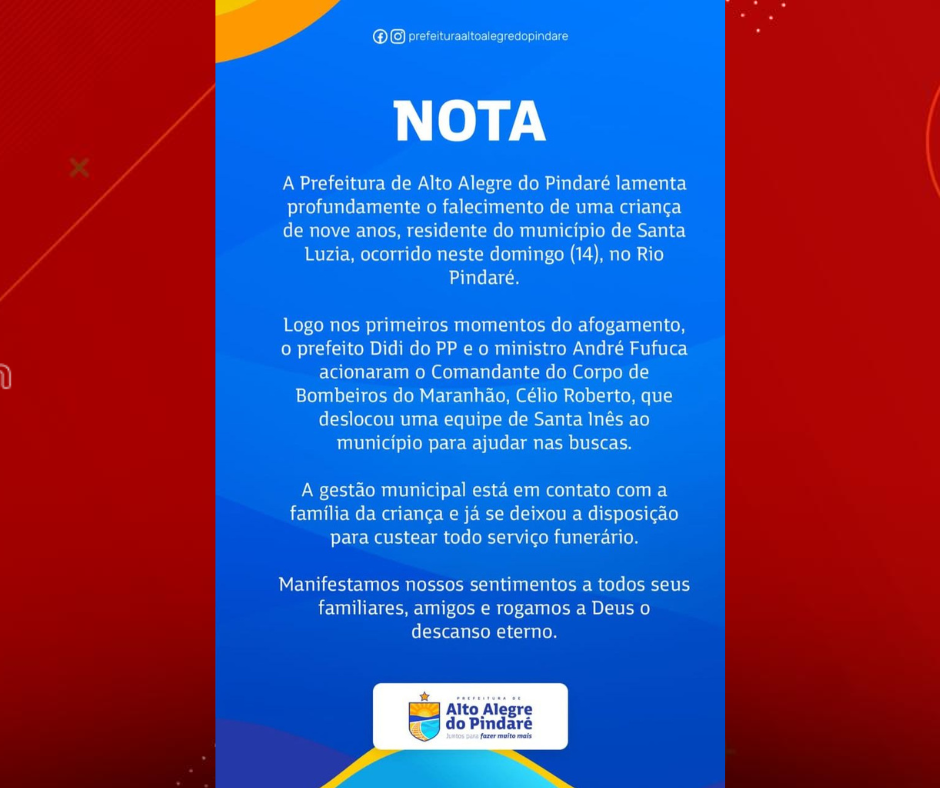 prefeituraaltoalegredopindare

NOTA

A Prefeitura de Alto Alegre do Pindaré lamenta profundamente o falecimento de uma criança de nove anos, residente do município de Santa Luzia, ocorrido neste domingo (14), no Rio Pindaré.

Logo nos primeiros momentos do afogamento, o prefeito Didi do PP e o ministro André Fufuca acionaram o Comandante do Corpo de Bombeiros do Maranhão, Célio Roberto, que deslocou uma equipe de Santa Inês ao município para ajudar nas buscas.

A gestão municipal está em contato com a família da criança e já se deixou a disposição para custear todo serviço funerário.

Manifestamos nossos sentimentos a todos seus familiares, amigos e rogamos a Deus o descanso eterno.

PREFEITURA DE
Alto Alegre do Pindaré
Juntos para fazer muito mais